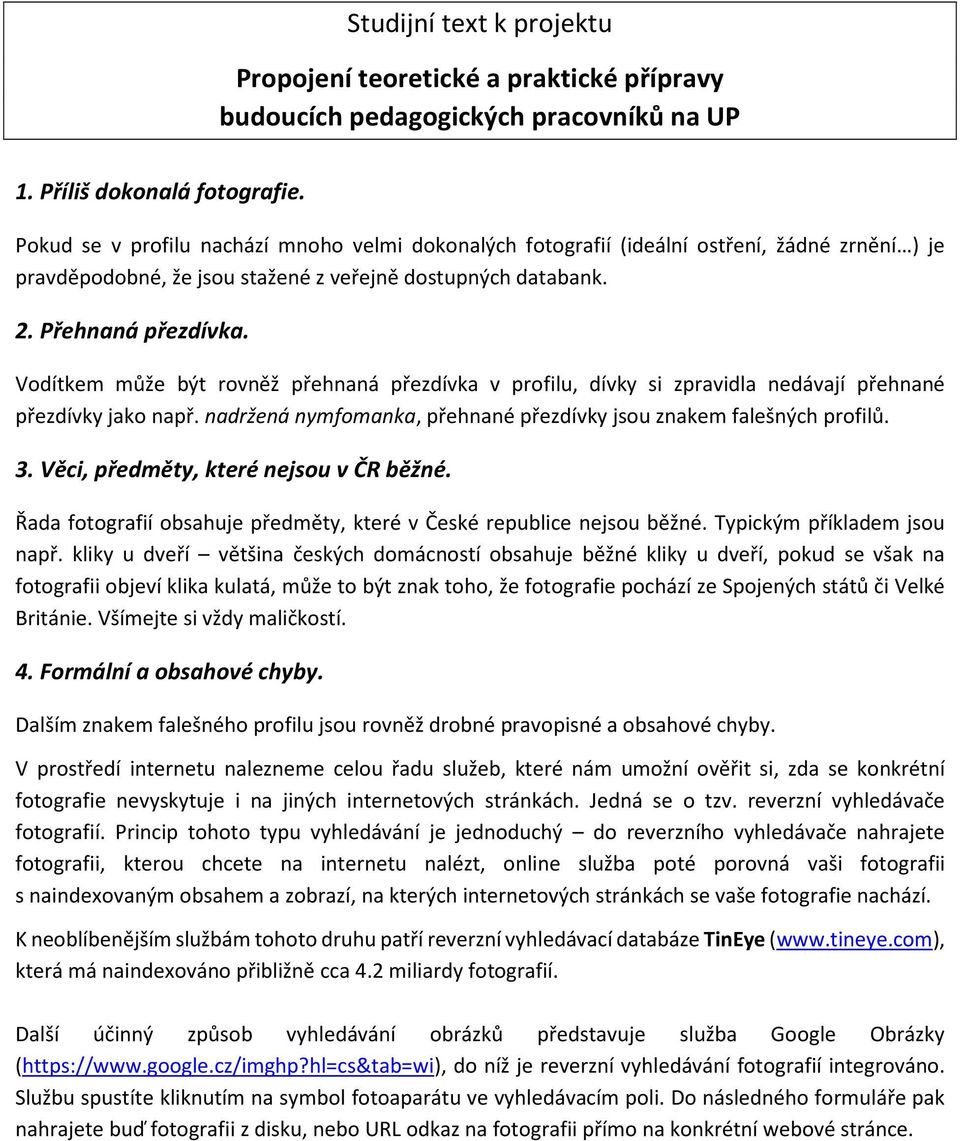 Studijní text k projektu

Propojení teoretické a praktické přípravy budoucích pedagogických pracovníků na UP

1. Příliš dokonalá fotografie.

Pokud se v profilu nachází mnoho velmi dokonalých fotografií (ideální ostření, žádné zrnění…) je pravděpodobné, že jsou stažené z veřejně dostupných databank.

2. Přehnaná přezdívka.

Vodítkem může být rovněž přehnaná přezdívka v profilu, dívky si zpravidla nedávají přehnané přezdívky jako např. nadržená nymfomanka, přehnané přezdívky jsou znakem falešných profilů.

3. Věci, předměty, které nejsou v ČR běžné.

Řada fotografií obsahuje předměty, které v České republice nejsou běžné. Typickým příkladem jsou např. kliky u dveří – většina českých domácností obsahuje běžné kliky u dveří, pokud se však na fotografii objeví klika kulatá, může to být znak toho, že fotografie pochází ze Spojených států či Velké Británie. Všímejte si vždy maličkostí.

4. Formální a obsahové chyby.

Dalším znakem falešného profilu jsou rovněž drobné pravopisné a obsahové chyby.

V prostředí internetu nalezneme celou řadu služeb, které nám umožní ověřit si, zda se konkrétní fotografie nevyskytuje i na jiných internetových stránkách. Jedná se o tzv. reverzní vyhledávače fotografií. Princip tohoto typu vyhledávání je jednoduchý – do reverzního vyhledávače nahrajete fotografii, kterou chcete na internetu nalézt, online služba poté porovná vaši fotografii s naindexovaným obsahem a zobrazí, na kterých internetových stránkách se vaše fotografie nachází.

K neoblíbenějším službám tohoto druhu patří reverzní vyhledávací databáze TinEye (www.tineye.com), která má naindexováno přibližně cca 4.2 miliardy fotografií.

Další účinný způsob vyhledávání obrázků představuje služba Google Obrázky (https://www.google.cz/imghp?hl=cs&tab=wi), do níž je reverzní vyhledávání fotografií integrováno. Službu spustíte kliknutím na symbol fotoaparátu ve vyhledávacím poli. Do následného formuláře pak nahrajete buď fotografii z disku, nebo URL odkaz na fotografii přímo na konkrétní webové stránce.